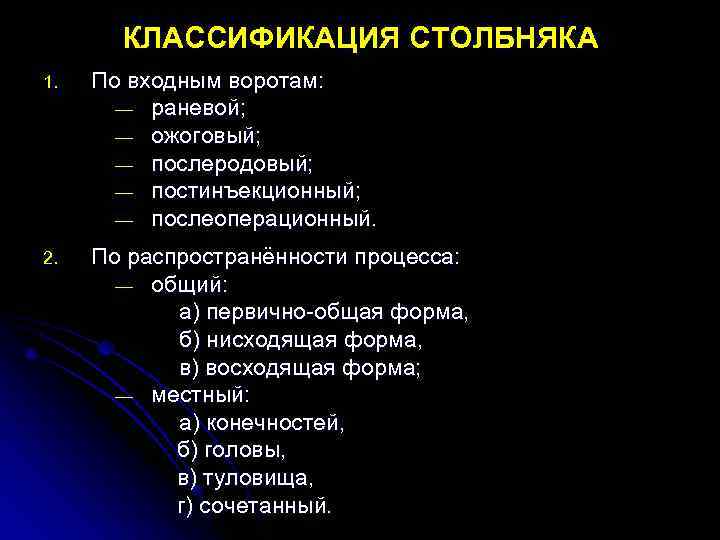 КЛАССИФИКАЦИЯ СТОЛБНЯКА

1. По входным воротам:
— раневой;
— ожоговый;
— послеродовый;
— постинъекционный;
— послеоперационный.

2. По распространённости процесса:
— общий:
а) первично-общая форма,
б) нисходящая форма,
в) восходящая форма;
— местный:
а) конечностей,
б) головы,
в) туловища,
г) сочетанный.